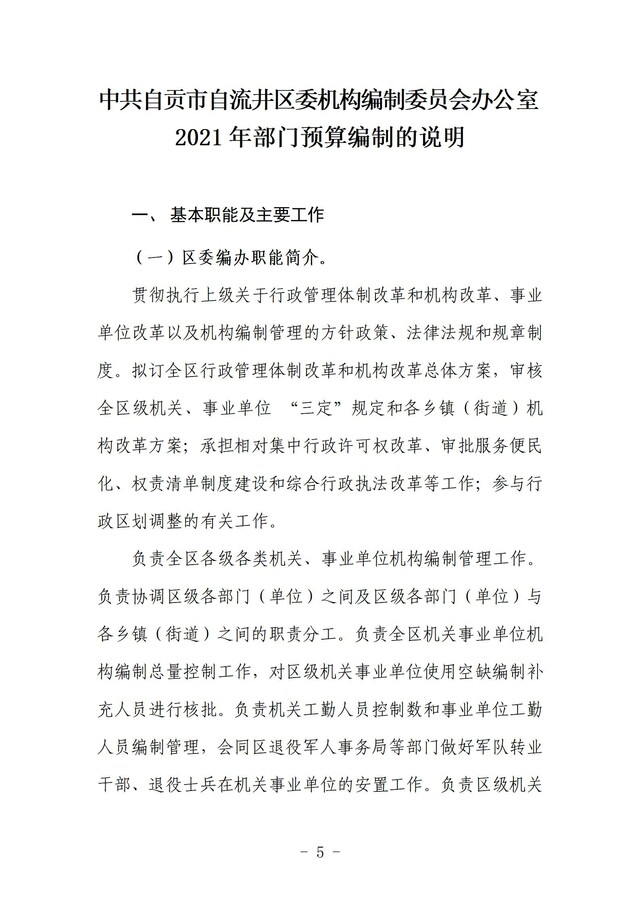 中共自贡市自流井区委机构编制委员会办公室
2021 年部门预算编制的说明

一、 基本职能及主要工作

（一）区委编办职能简介。

贯彻执行上级关于行政管理体制改革和机构改革、事业单位改革以及机构编制管理的方针政策、法律法规和规章制度。拟订全区行政管理体制改革和机构改革总体方案，审核全区级机关、事业单位 “三定”规定和各乡镇（街道）机构改革方案；承担相对集中行政许可权改革、审批服务便民化、权责清单制度建设和综合行政执法改革等工作；参与行政区划调整的有关工作。

负责全区各级各类机关、事业单位机构编制管理工作。负责协调区级各部门（单位）之间及区级各部门（单位）与各乡镇（街道）之间的职责分工。负责全区机关事业单位机构编制总量控制工作，对区级机关事业单位使用空缺编制补充人员进行核批。负责机关工勤人员控制数和事业单位工勤人员编制管理，会同区退役军人事务局等部门做好军队转业干部、退役士兵在机关事业单位的安置工作。负责区级机关

- 5 -